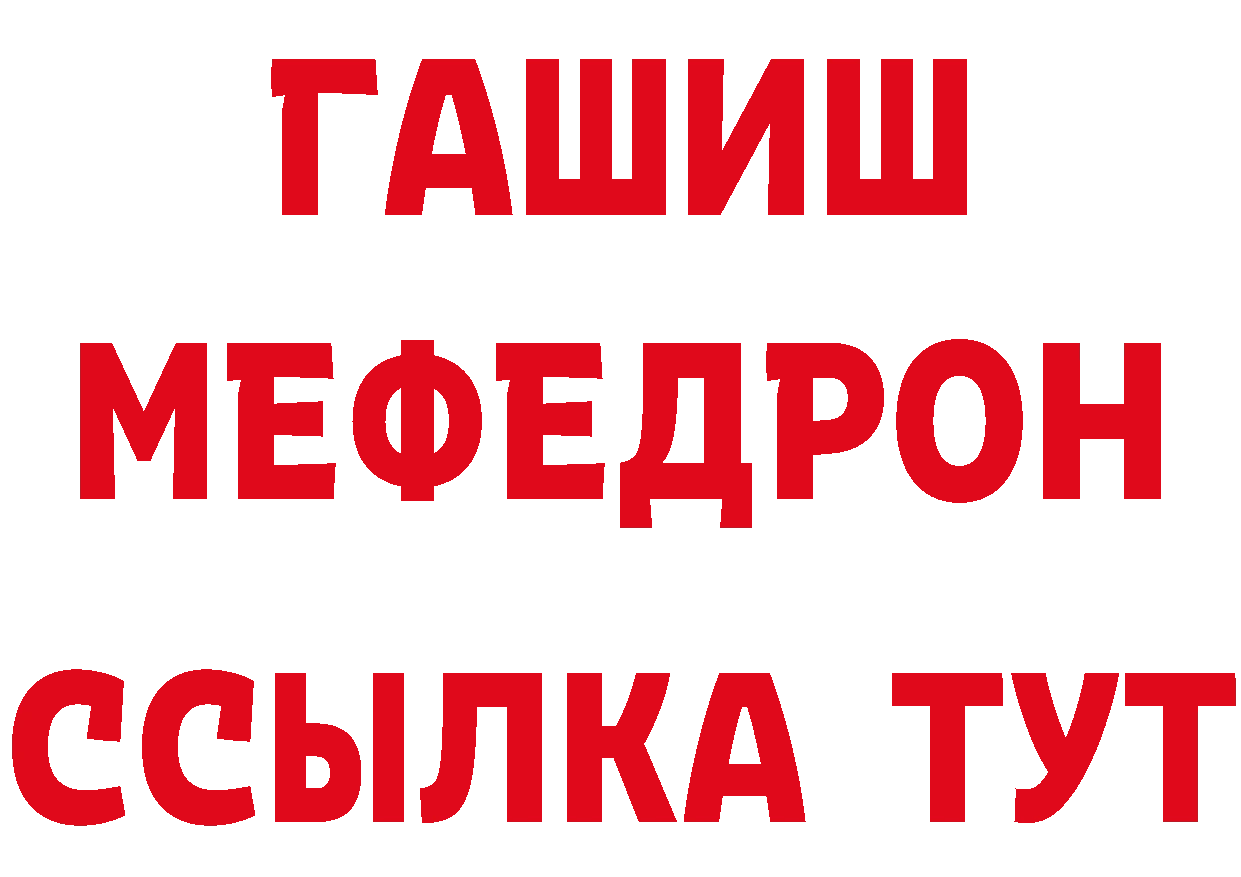 ГАШИШ
МЕФЕДРОН
ССЫЛКА ТУТ